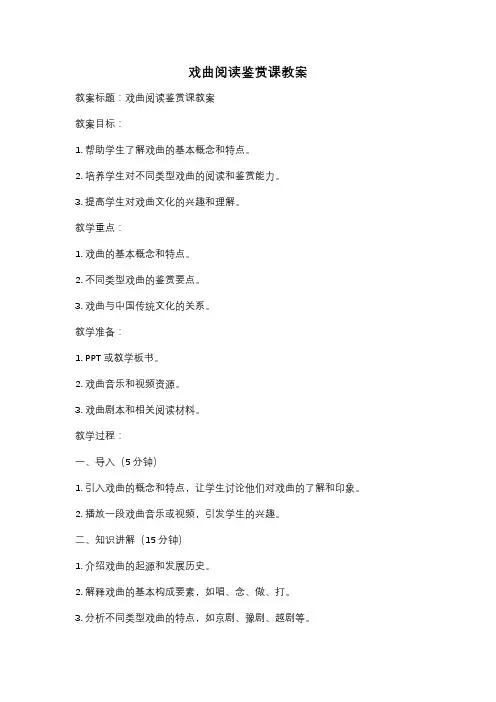 戏曲阅读鉴赏课教案

教案标题：戏曲阅读鉴赏课教案

教案目标：

1. 帮助学生了解戏曲的基本概念和特点。

2. 培养学生对不同类型戏曲的阅读和鉴赏能力。

3. 提高学生对戏曲文化的兴趣和理解。

教学重点：

1. 戏曲的基本概念和特点。

2. 不同类型戏曲的鉴赏要点。

3. 戏曲与中国传统文化的关系。

教学准备：

1. PPT 或教学板书。

2. 戏曲音乐和视频资源。

3. 戏曲剧本和相关阅读材料。

教学过程：

一、导入（5 分钟）

1. 引入戏曲的概念和特点，让学生讨论他们对戏曲的了解和印象。

2. 播放一段戏曲音乐或视频，引发学生的兴趣。

二、知识讲解（15 分钟）

1. 介绍戏曲的起源和发展历史。

2. 解释戏曲的基本构成要素，如唱、念、做、打。

3. 分析不同类型戏曲的特点，如京剧、豫剧、越剧等。